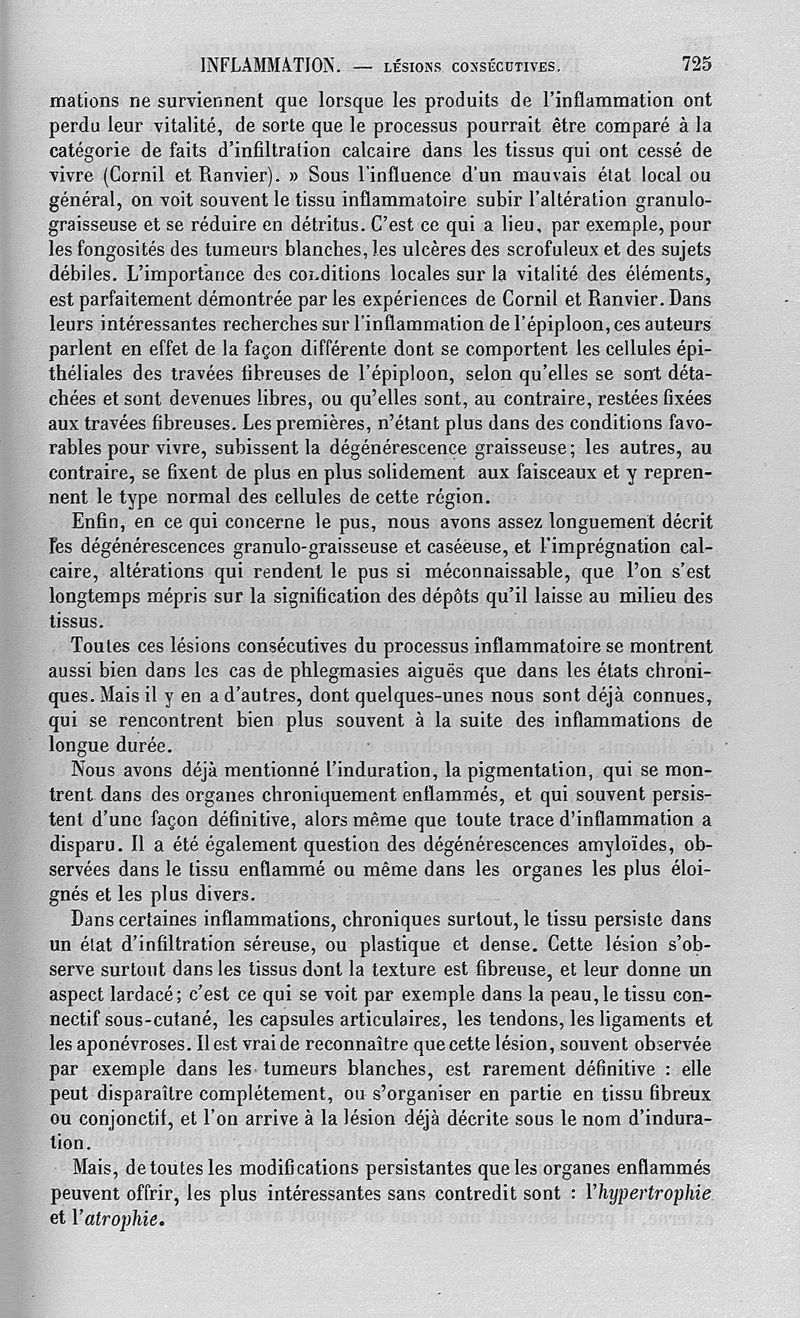 INFLAMMATION. — LÉSIONS CONSÉCUTIVES. 725

mations ne surviennent que lorsque les produits de l'inflammation ont perdu leur vitalité, de sorte que le processus pourrait être comparé à la catégorie de faits d'infiltration calcaire dans les tissus qui ont cessé de vivre (Cornil et Ranvier). » Sous l'influence d'un mauvais état local ou général, on voit souvent le tissu inflammatoire subir l'altération granulo-graisseuse et se réduire en détritus. C'est ce qui a lieu, par exemple, pour les fongosités des tumeurs blanches, les ulcères des scrofuleux et des sujets débiles. L'importance des conditions locales sur la vitalité des éléments, est parfaitement démontrée par les expériences de Cornil et Ranvier. Dans leurs intéressantes recherches sur l'inflammation de l'épiploon, ces auteurs parlent en effet de la façon différente dont se comportent les cellules épithéliales des travées fibreuses de l'épiploon, selon qu'elles se sont détachées et sont devenues libres, ou qu'elles sont, au contraire, restées fixées aux travées fibreuses. Les premières, n'étant plus dans des conditions favorables pour vivre, subissent la dégénérescence graisseuse; les autres, au contraire, se fixent de plus en plus solidement aux faisceaux et y reprennent le type normal des cellules de cette région.

Enfin, en ce qui concerne le pus, nous avons assez longuement décrit les dégénérescences granulo-graisseuse et caséeuse, et l'imprégnation calcaire, altérations qui rendent le pus si méconnaissable, que l'on s'est longtemps mépris sur la signification des dépôts qu'il laisse au milieu des tissus.

Toutes ces lésions consécutives du processus inflammatoire se montrent aussi bien dans les cas de phlegmasies aiguës que dans les états chroniques. Mais il y en a d'autres, dont quelques-unes nous sont déjà connues, qui se rencontrent bien plus souvent à la suite des inflammations de longue durée.

Nous avons déjà mentionné l'induration, la pigmentation, qui se montrent dans des organes chroniquement enflammés, et qui souvent persistent d'une façon définitive, alors même que toute trace d'inflammation a disparu. Il a été également question des dégénérescences amyloïdes, observées dans le tissu enflammé ou même dans les organes les plus éloignés et les plus divers.

Dans certaines inflammations, chroniques surtout, le tissu persiste dans un état d'infiltration séreuse, ou plastique et dense. Cette lésion s'observe surtout dans les tissus dont la texture est fibreuse, et leur donne un aspect lardacé; c'est ce qui se voit par exemple dans la peau, le tissu connectif sous-cutané, les capsules articulaires, les tendons, les ligaments et les aponévroses. Il est vrai de reconnaître que cette lésion, souvent observée par exemple dans les tumeurs blanches, est rarement définitive : elle peut disparaître complétement, ou s'organiser en partie en tissu fibreux ou conjonctif, et l'on arrive à la lésion déjà décrite sous le nom d'induration.

Mais, de toutes les modifications persistantes que les organes enflammés peuvent offrir, les plus intéressantes sans contredit sont : l'hypertrophie et l'atrophie.